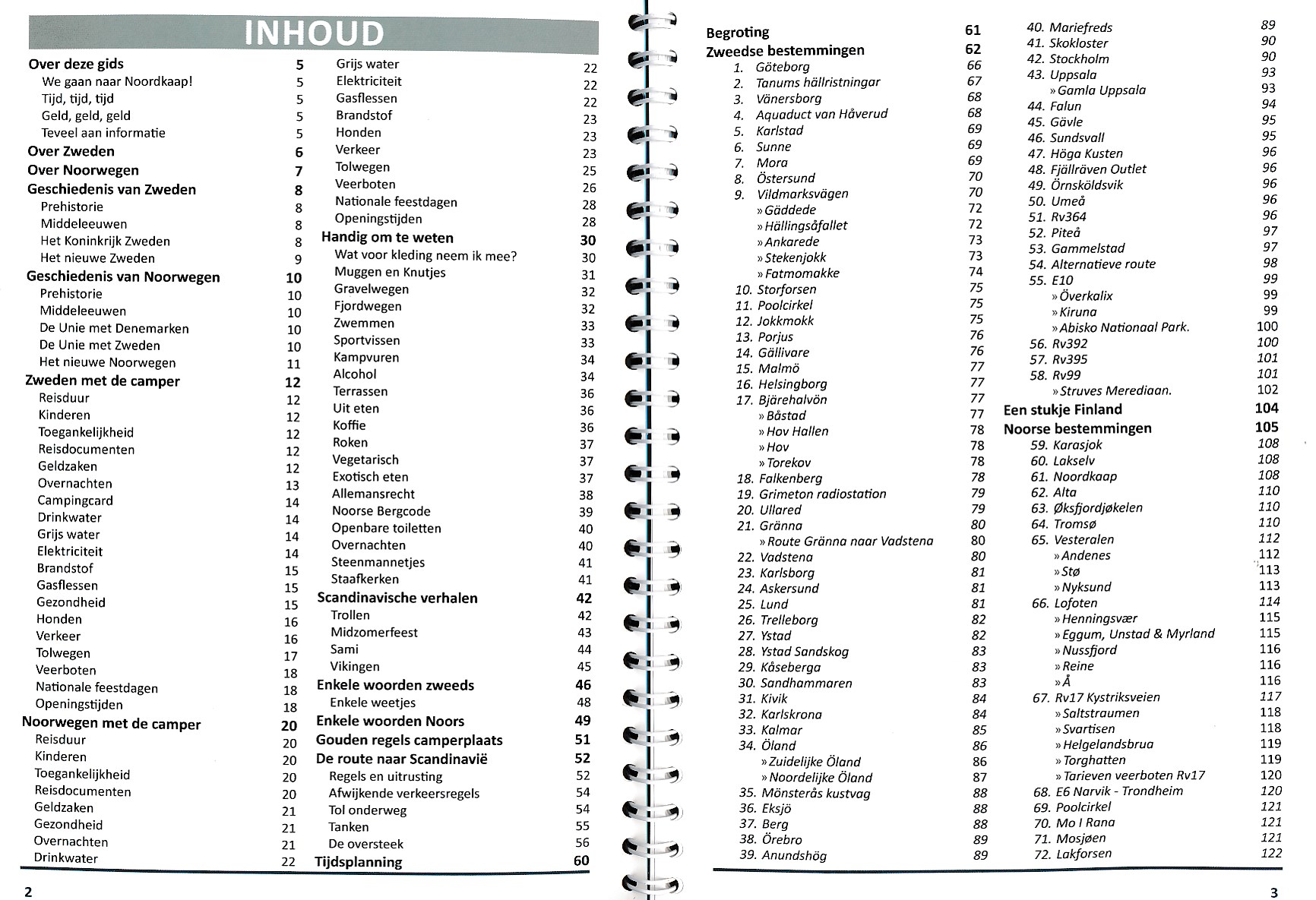 INHOUD

Over deze gids 5
We gaan naar Noordkaap! 5
Tijd, tijd, tijd 5
Geld, geld, geld 5
Teveel aan informatie 5
Over Zweden 6
Over Noorwegen 7
Geschiedenis van Zweden 8
Prehistorie 8
Middeleeuwen 8
Het Koninkrijk Zweden 8
Het nieuwe Zweden 9
Geschiedenis van Noorwegen 10
Prehistorie 10
Middeleeuwen 10
De Unie met Denemarken 10
De Unie met Zweden 10
Het nieuwe Noorwegen 11
Zweden met de camper 12
Reisduur 12
Kinderen 12
Toegankelijkheid 12
Reisdocumenten 12
Geldzaken 12
Overnachten 13
Campingcard 14
Drinkwater 14
Grijs water 14
Elektriciteit 14
Brandstof 15
Gasflessen 15
Gezondheid 15
Honden 16
Verkeer 16
Tolwegen 17
Veerboten 18
Nationale feestdagen 18
Openingstijden 18
Noorwegen met de camper 20
Reisduur 20
Kinderen 20
Toegankelijkheid 20
Reisdocumenten 20
Geldzaken 21
Gezondheid 21
Overnachten 21
Drinkwater 22

Grijs water 22
Elektriciteit 22
Gasflessen 22
Brandstof 23
Honden 23
Verkeer 23
Tolwegen 25
Veerboten 26
Nationale feestdagen 28
Openingstijden 28
Handig om te weten 30
Wat voor kleding neem ik mee? 30
Muggen en Knutjes 31
Gravelwegen 32
Fjordwegen 32
Zwemmen 33
Sportvissen 33
Kampvuren 34
Alcohol 34
Terrassen 36
Uit eten 36
Koffie 36
Roken 37
Vegetarisch 37
Exotisch eten 37
Allemansrecht 38
Noorse Bergcode 39
Openbare toiletten 40
Overnachten 40
Steenmannetjes 41
Staafkerken 41
Scandinavische verhalen 42
Trollen 42
Midzomerfeest 43
Sami 44
Vikingen 45
Enkele woorden zweeds 46
Enkele weetjes 48
Enkele woorden Noors 49
Gouden regels camperplaats 51
De route naar Scandinavië 52
Regels en uitrusting 52
Afwijkende verkeersregels 54
Tol onderweg 54
Tanken 55
De oversteek 56
Tijdsplanning 60

2

Begroting 61
Zweedse bestemmingen 62
1. Göteborg 66
2. Tanums hällristningar 67
3. Vänersborg 68
4. Aquaduct van Håverud 68
5. Karlstad 69
6. Sunne 69
7. Mora 69
8. Östersund 70
9. Vildmarksvägen 70
» Gäddede 72
» Hällingsåfallet 72
» Ankarede 73
» Stekenjokk 73
» Fatmomakke 74
10. Storforsen 75
11. Poolcirkel 75
12. Jokkmokk 75
13. Porjus 76
14. Gällivare 76
15. Malmö 77
16. Helsingborg 77
17. Bjärehalvön 77
» Båstad 77
» Hov Hallen 78
» Hov 78
» Torekov 78
18. Falkenberg 78
19. Grimeton radiostation 79
20. Ullared 79
21. Gränna 80
» Route Gränna naar Vadstena 80
22. Vadstena 80
23. Karlsborg 81
24. Askersund 81
25. Lund 81
26. Trelleborg 82
27. Ystad 82
28. Ystad Sandskog 83
29. Kåseberga 83
30. Sandhammaren 83
31. Kivik 84
32. Karlskrona 84
33. Kalmar 85
34. Öland 86
» Zuidelijke Öland 86
» Noordelijke Öland 87
35. Mönsterås kustvag 88
36. Eksjö 88
37. Berg 88
38. Örebro 89
39. Anundshög 89

40. Mariefreds 89
41. Skokloster 90
42. Stockholm 90
43. Uppsala 93
» Gamla Uppsala 93
44. Falun 94
45. Gävle 95
46. Sundsvall 95
47. Höga Kusten 96
48. Fjällräven Outlet 96
49. Örnsköldsvik 96
50. Umeå 96
51. Rv364 96
52. Piteå 97
53. Gammelstad 97
54. Alternatieve route 98
55. E10 99
» Överkalix 99
» Kiruna 99
» Abisko Nationaal Park. 100
56. Rv392 100
57. Rv395 101
58. Rv99 101
» Struves Merediaan. 102
Een stukje Finland 104
Noorse bestemmingen 105
59. Karasjok 108
60. Lakselv 108
61. Noordkaap 108
62. Alta 110
63. Øksfjordjøkelen 110
64. Tromsø 110
65. Vesteralen 112
» Andenes 112
» Stø 113
» Nyksund 113
66. Lofoten 114
» Henningsvær 115
» Eggum, Unstad & Myrland 115
» Nussfjord 116
» Reine 116
» Å 116
67. Rv17 Kystriksveien 117
» Saltstraumen 118
» Svartisen 118
» Helgelandsbrua 119
» Torghatten 119
» Tarieven veerboten Rv17 120
68. E6 Narvik - Trondheim 120
69. Poolcirkel 121
70. Mo I Rana 121
71. Mosjøen 121
72. Lakforsen 122

3